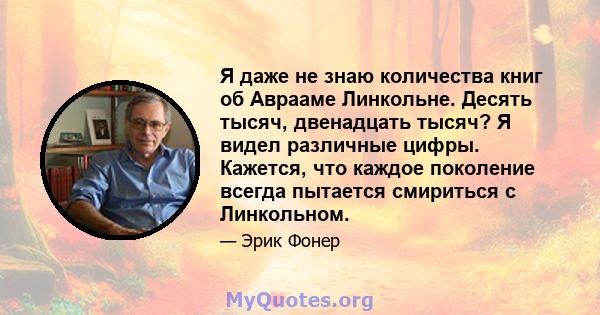 Я даже не знаю количества книг об Аврааме Линкольне. Десять тысяч, двенадцать тысяч? Я видел различные цифры. Кажется, что каждое поколение всегда пытается смириться с Линкольном.

— Эрик Фонер

MyQuotes.org